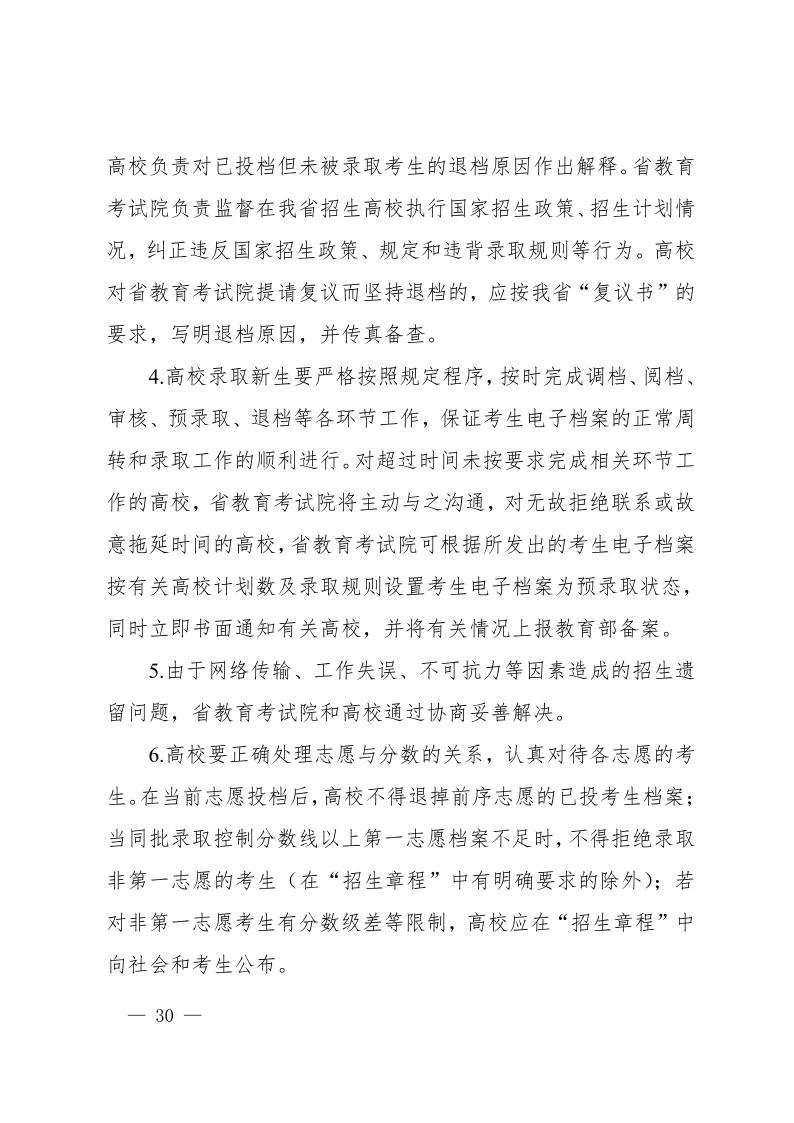 高校负责对已投档但未被录取考生的退档原因作出解释。省教育考试院负责监督在我省招生高校执行国家招生政策、招生计划情况，纠正违反国家招生政策、规定和违背录取规则等行为。高校对省教育考试院提请复议而坚持退档的，应按我省“复议书”的要求，写明退档原因，并传真备查。

4.高校录取新生要严格按照规定程序，按时完成调档、阅档、审核、预录取、退档等各环节工作，保证考生电子档案的正常周转和录取工作的顺利进行。对超过时间未按要求完成相关环节工作的高校，省教育考试院将主动与之沟通，对无故拒绝联系或故意拖延时间的高校，省教育考试院可根据所发出的考生电子档案按有关高校计划数及录取规则设置考生电子档案为预录取状态，同时立即书面通知有关高校，并将有关情况上报教育部备案。

5.由于网络传输、工作失误、不可抗力等因素造成的招生遗留问题，省教育考试院和高校通过协商妥善解决。

6.高校要正确处理志愿与分数的关系，认真对待各志愿的考生。在当前志愿投档后，高校不得退掉前序志愿的已投考生档案；当同批录取控制分数线以上第一志愿档案不足时，不得拒绝录取非第一志愿的考生（在“招生章程”中有明确要求的除外）；若对非第一志愿考生有分数级差等限制，高校应在“招生章程”中向社会和考生公布。

— 30 —